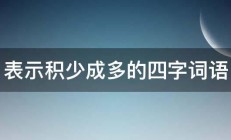 表示积少成多的四字词语